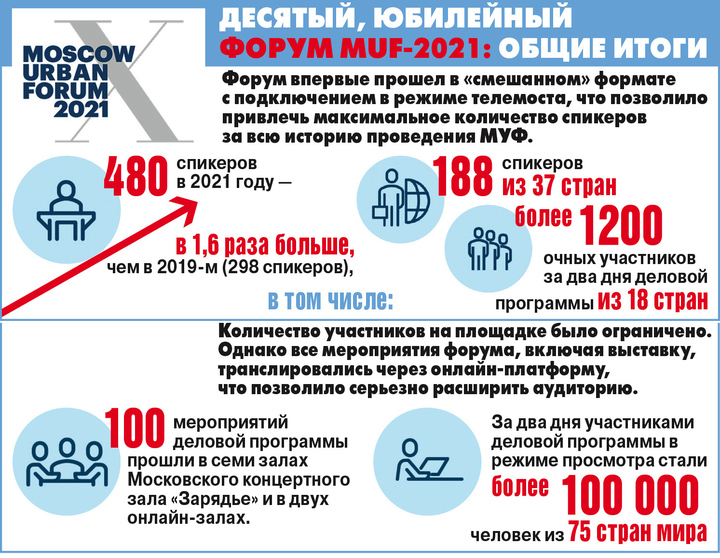 MOSCOW URBAN FORUM 2021

X

ДЕСЯТЫЙ, ЮБИЛЕЙНЫЙ ФОРУМ MUF-2021: ОБЩИЕ ИТОГИ

Форум впервые прошел в «смешанном» формате с подключением в режиме телемоста, что позволило привлечь максимальное количество спикеров за всю историю проведения МУФ.

480 спикеров в 2021 году —

в 1,6 раза больше, чем в 2019-м (298 спикеров),

в том числе:

188 спикеров из 37 стран

более 1200 очных участников за два дня деловой программы из 18 стран

Количество участников на площадке было ограничено. Однако все мероприятия форума, включая выставку, транслировались через онлайн-платформу, что позволило серьезно расширить аудиторию.

100 мероприятий деловой программы прошли в семи залах Московского концертного зала «Зарядье» и в двух онлайн-залах.

За два дня участниками деловой программы в режиме просмотра стали более 100 000 человек из 75 стран мира